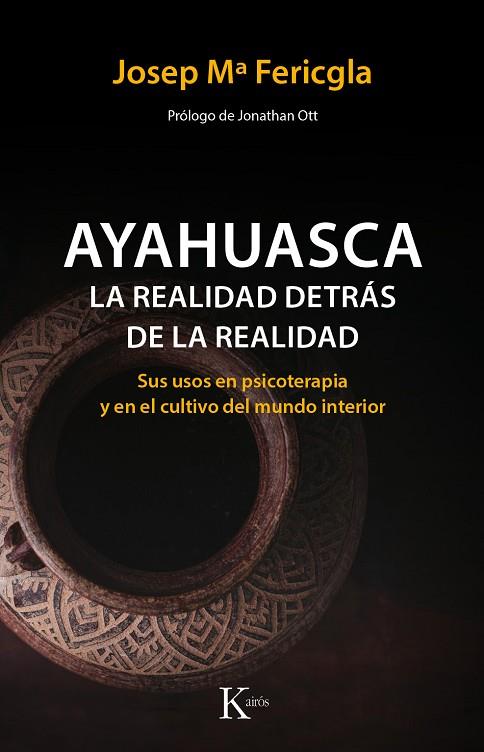 Josep Mª Fericgla

Prólogo de Jonathan Ott

AYAHUASCA
LA REALIDAD DETRÁS DE LA REALIDAD

Sus usos en psicoterapia y en el cultivo del mundo interior

Kairós